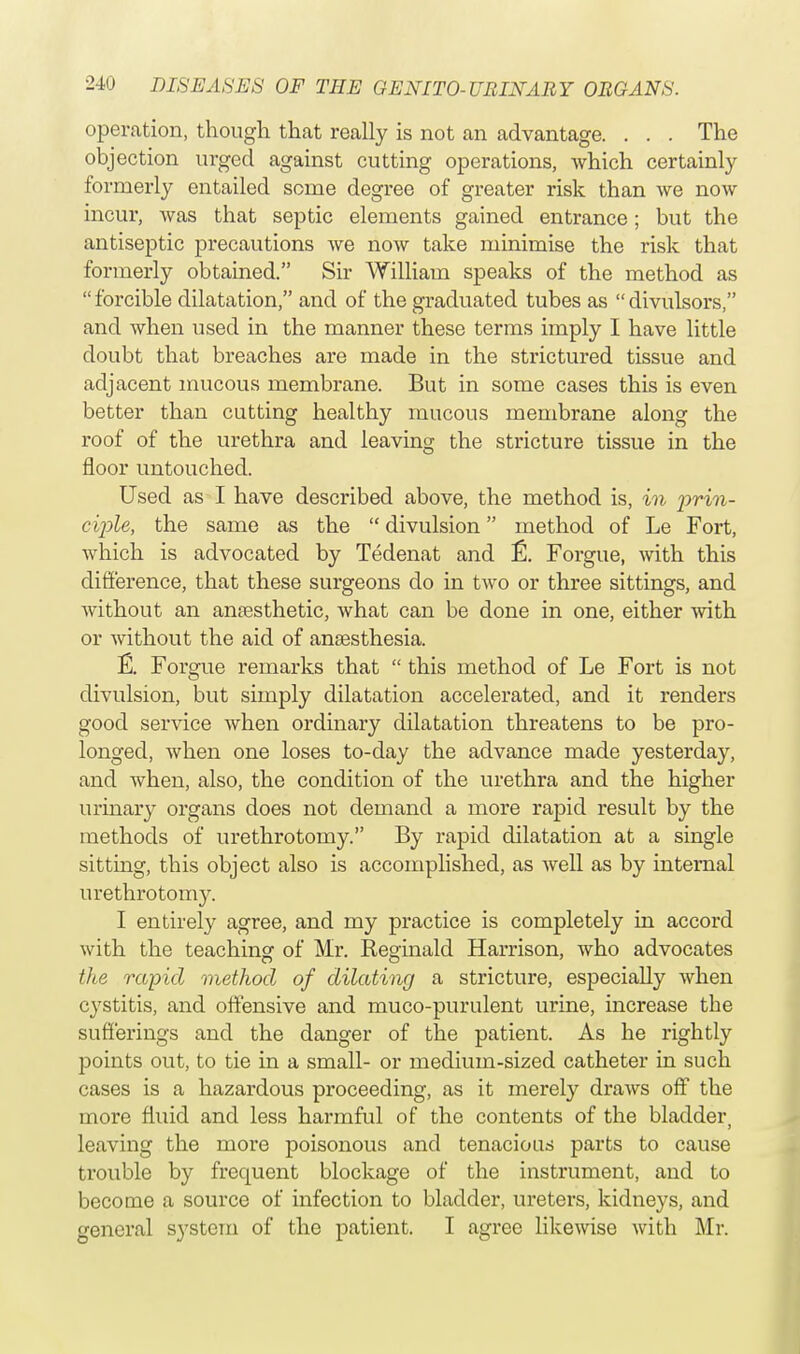 240 DISEASES OF THE GENITO-URINARY ORGANS.

operation, though that really is not an advantage. . . . The objection urged against cutting operations, which certainly formerly entailed some degree of greater risk than we now incur, was that septic elements gained entrance; but the antiseptic precautions we now take minimise the risk that formerly obtained." Sir William speaks of the method as "forcible dilatation," and of the graduated tubes as "divulsors," and when used in the manner these terms imply I have little doubt that breaches are made in the strictured tissue and adjacent mucous membrane. But in some cases this is even better than cutting healthy mucous membrane along the roof of the urethra and leaving the stricture tissue in the floor untouched.

Used as I have described above, the method is, in principle, the same as the "divulsion" method of Le Fort, which is advocated by Tédenat and É. Forgue, with this difference, that these surgeons do in two or three sittings, and without an anæsthetic, what can be done in one, either with or without the aid of anæsthesia.

É. Forgue remarks that "this method of Le Fort is not divulsion, but simply dilatation accelerated, and it renders good service when ordinary dilatation threatens to be prolonged, when one loses to-day the advance made yesterday, and when, also, the condition of the urethra and the higher urinary organs does not demand a more rapid result by the methods of urethrotomy." By rapid dilatation at a single sitting, this object also is accomplished, as well as by internal urethrotomy.

I entirely agree, and my practice is completely in accord with the teaching of Mr. Reginald Harrison, who advocates the rapid method of dilating a stricture, especially when cystitis, and offensive and muco-purulent urine, increase the sufferings and the danger of the patient. As he rightly points out, to tie in a small- or medium-sized catheter in such cases is a hazardous proceeding, as it merely draws off the more fluid and less harmful of the contents of the bladder, leaving the more poisonous and tenacious parts to cause trouble by frequent blockage of the instrument, and to become a source of infection to bladder, ureters, kidneys, and general system of the patient. I agree likewise with Mr.